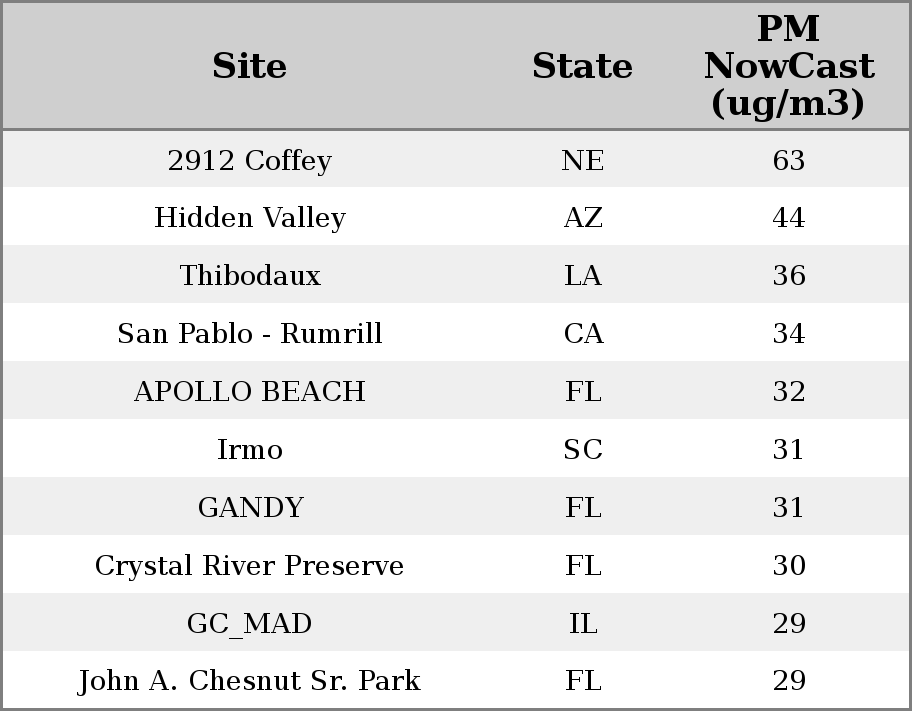 | Site | State | PM NowCast (ug/m3) |
|---|---|---|
| 2912 Coffey | NE | 63 |
| Hidden Valley | AZ | 44 |
| Thibodaux | LA | 36 |
| San Pablo - Rumrill | CA | 34 |
| APOLLO BEACH | FL | 32 |
| Irmo | SC | 31 |
| GANDY | FL | 31 |
| Crystal River Preserve | FL | 30 |
| GC_MAD | IL | 29 |
| John A. Chesnut Sr. Park | FL | 29 |